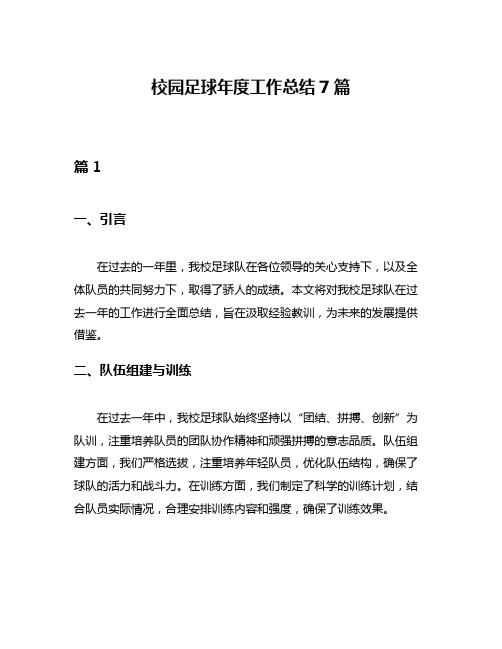 校园足球年度工作总结7篇

篇1

一、引言

在过去的一年里，我校足球队在各位领导的关心支持下，以及全体队员的共同努力下，取得了骄人的成绩。本文将对我校足球队在过去一年的工作进行全面总结，旨在汲取经验教训，为未来的发展提供借鉴。

二、队伍组建与训练

在过去一年中，我校足球队始终坚持以“团结、拼搏、创新”为队训，注重培养队员的团队协作精神和顽强拼搏的意志品质。队伍组建方面，我们严格选拔，注重培养年轻队员，优化队伍结构，确保了球队的活力和战斗力。在训练方面，我们制定了科学的训练计划，结合队员实际情况，合理安排训练内容和强度，确保了训练效果。